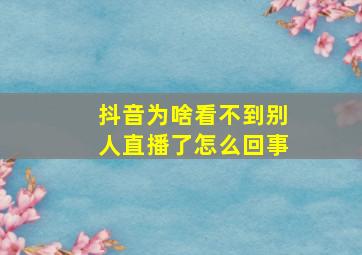 抖音为啥看不到别人直播了怎么回事